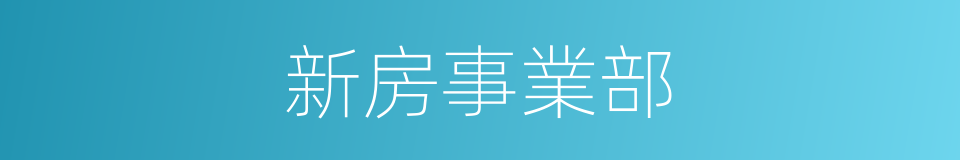 新房事業部